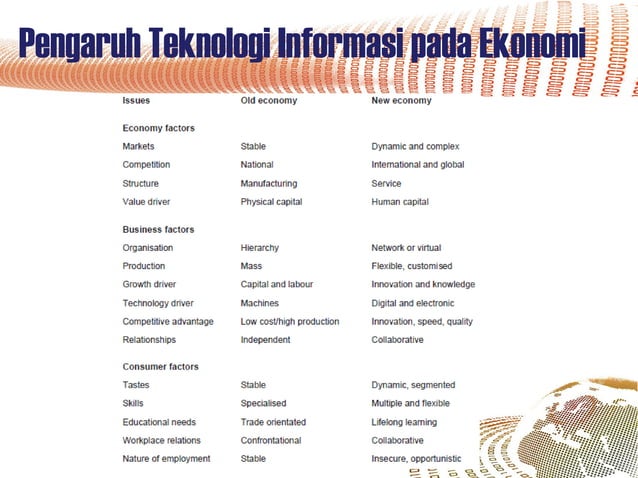 Pengaruh Teknologi Informasi pada Ekonomi

| Issues | Old economy | New economy |
|---|---|---|
| **Economy factors** | | |
| Markets | Stable | Dynamic and complex |
| Competition | National | International and global |
| Structure | Manufacturing | Service |
| Value driver | Physical capital | Human capital |
| **Business factors** | | |
| Organisation | Hierarchy | Network or virtual |
| Production | Mass | Flexible, customised |
| Growth driver | Capital and labour | Innovation and knowledge |
| Technology driver | Machines | Digital and electronic |
| Competitive advantage | Low cost/high production | Innovation, speed, quality |
| Relationships | Independent | Collaborative |
| **Consumer factors** | | |
| Tastes | Stable | Dynamic, segmented |
| Skills | Specialised | Multiple and flexible |
| Educational needs | Trade orientated | Lifelong learning |
| Workplace relations | Confrontational | Collaborative |
| Nature of employment | Stable | Insecure, opportunistic |